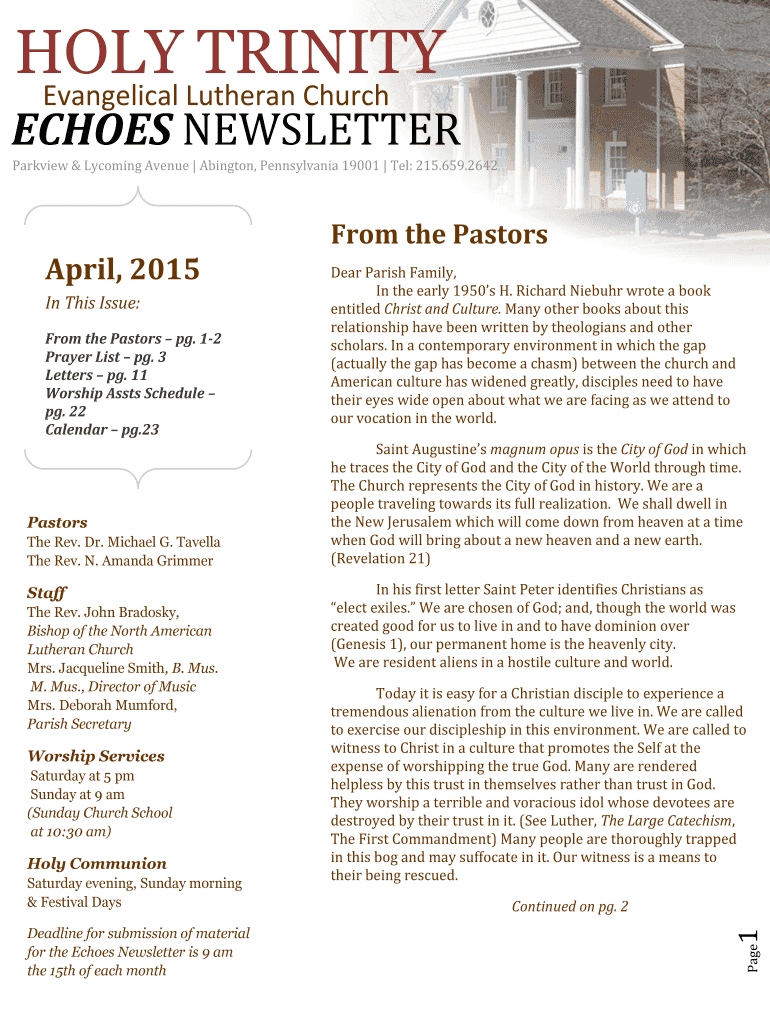 HOLY TRINITY
Evangelical Lutheran Church
ECHOES NEWSLETTER

Parkview & Lycoming Avenue | Abington, Pennsylvania 19001 | Tel: 215.659.2642

April, 2015

In This Issue:

From the Pastors – pg. 1-2
Prayer List – pg. 3
Letters – pg. 11
Worship Assts Schedule – pg. 22
Calendar – pg.23

Pastors
The Rev. Dr. Michael G. Tavella
The Rev. N. Amanda Grimmer

Staff
The Rev. John Bradosky,
Bishop of the North American Lutheran Church
Mrs. Jacqueline Smith, B. Mus. M. Mus., Director of Music
Mrs. Deborah Mumford,
Parish Secretary

Worship Services
Saturday at 5 pm
Sunday at 9 am
(Sunday Church School at 10:30 am)

Holy Communion
Saturday evening, Sunday morning & Festival Days

Deadline for submission of material for the Echoes Newsletter is 9 am the 15th of each month

From the Pastors

Dear Parish Family,

In the early 1950's H. Richard Niebuhr wrote a book entitled Christ and Culture. Many other books about this relationship have been written by theologians and other scholars. In a contemporary environment in which the gap (actually the gap has become a chasm) between the church and American culture has widened greatly, disciples need to have their eyes wide open about what we are facing as we attend to our vocation in the world.

Saint Augustine's magnum opus is the City of God in which he traces the City of God and the City of the World through time. The Church represents the City of God in history. We are a people traveling towards its full realization. We shall dwell in the New Jerusalem which will come down from heaven at a time when God will bring about a new heaven and a new earth. (Revelation 21)

In his first letter Saint Peter identifies Christians as "elect exiles." We are chosen of God; and, though the world was created good for us to live in and to have dominion over (Genesis 1), our permanent home is the heavenly city. We are resident aliens in a hostile culture and world.

Today it is easy for a Christian disciple to experience a tremendous alienation from the culture we live in. We are called to exercise our discipleship in this environment. We are called to witness to Christ in a culture that promotes the Self at the expense of worshipping the true God. Many are rendered helpless by this trust in themselves rather than trust in God. They worship a terrible and voracious idol whose devotees are destroyed by their trust in it. (See Luther, The Large Catechism, The First Commandment) Many people are thoroughly trapped in this bog and may suffocate in it. Our witness is a means to their being rescued.

Continued on pg. 2

Page 1